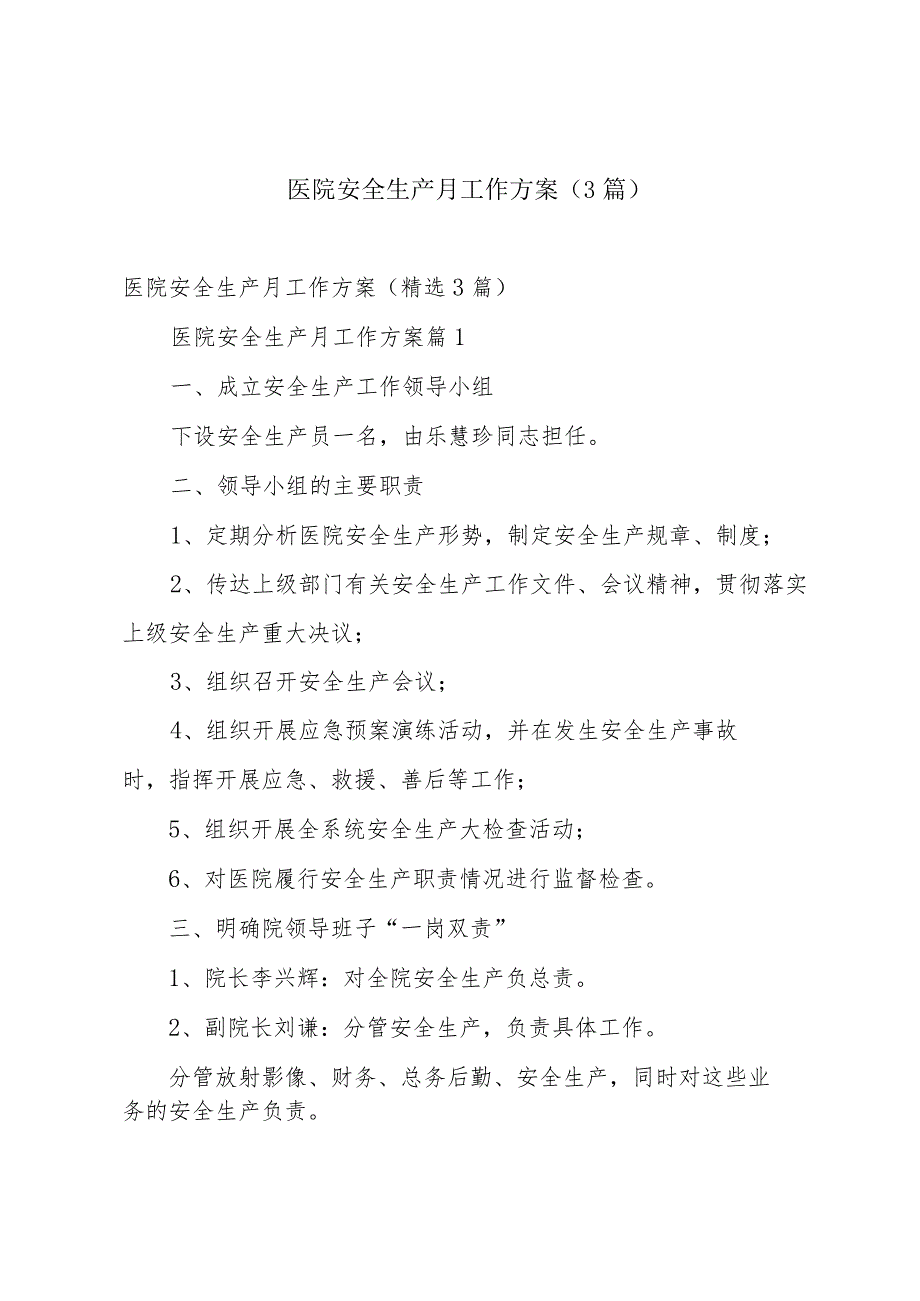 医院安全生产月工作方案（3篇）

医院安全生产月工作方案（精选3篇）

医院安全生产月工作方案篇1

一、成立安全生产工作领导小组

下设安全生产员一名，由乐慧珍同志担任。

二、领导小组的主要职责

1、定期分析医院安全生产形势，制定安全生产规章、制度；

2、传达上级部门有关安全生产工作文件、会议精神，贯彻落实上级安全生产重大决议；

3、组织召开安全生产会议；

4、组织开展应急预案演练活动，并在发生安全生产事故时，指挥开展应急、救援、善后等工作；

5、组织开展全系统安全生产大检查活动；

6、对医院履行安全生产职责情况进行监督检查。

三、明确院领导班子“一岗双责”

1、院长李兴辉：对全院安全生产负总责。

2、副院长刘谦：分管安全生产，负责具体工作。

分管放射影像、财务、总务后勤、安全生产，同时对这些业务的安全生产负责。